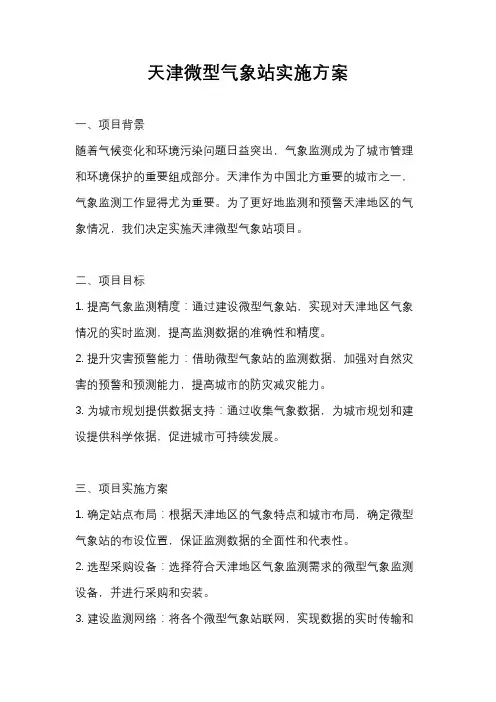 天津微型气象站实施方案

一、项目背景

随着气候变化和环境污染问题日益突出，气象监测成为了城市管理和环境保护的重要组成部分。天津作为中国北方重要的城市之一，气象监测工作显得尤为重要。为了更好地监测和预警天津地区的气象情况，我们决定实施天津微型气象站项目。

二、项目目标

1. 提高气象监测精度：通过建设微型气象站，实现对天津地区气象情况的实时监测，提高监测数据的准确性和精度。

2. 提升灾害预警能力：借助微型气象站的监测数据，加强对自然灾害的预警和预测能力，提高城市的防灾减灾能力。

3. 为城市规划提供数据支持：通过收集气象数据，为城市规划和建设提供科学依据，促进城市可持续发展。

三、项目实施方案

1. 确定站点布局：根据天津地区的气象特点和城市布局，确定微型气象站的布设位置，保证监测数据的全面性和代表性。

2. 选型采购设备：选择符合天津地区气象监测需求的微型气象监测设备，并进行采购和安装。

3. 建设监测网络：将各个微型气象站联网，实现数据的实时传输和